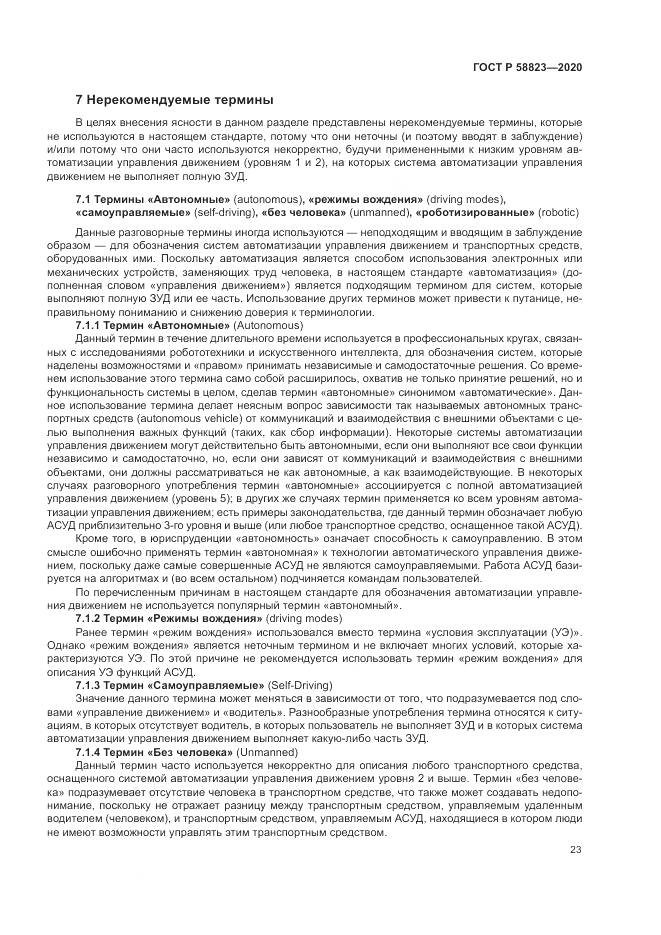 ГОСТ Р 58823—2020

7 Нерекомендуемые термины

В целях внесения ясности в данном разделе представлены нерекомендуемые термины, которые не используются в настоящем стандарте, потому что они неточны (и поэтому вводят в заблуждение) и/или потому что они часто используются некорректно, будучи примененными к низким уровням автоматизации управления движением (уровням 1 и 2), на которых система автоматизации управления движением не выполняет полную ЗУД.

7.1 Термины «Автономные» (autonomous), «режимы вождения» (driving modes), «самоуправляемые» (self-driving), «без человека» (unmanned), «роботизированные» (robotic)

Данные разговорные термины иногда используются — неподходящим и вводящим в заблуждение образом — для обозначения систем автоматизации управления движением и транспортных средств, оборудованных ими. Поскольку автоматизация является способом использования электронных или механических устройств, заменяющих труд человека, в настоящем стандарте «автоматизация» (дополненная словом «управления движением») является подходящим термином для систем, которые выполняют полную ЗУД или ее часть. Использование других терминов может привести к путанице, неправильному пониманию и снижению доверия к терминологии.

7.1.1 Термин «Автономные» (Autonomous)

Данный термин в течение длительного времени используется в профессиональных кругах, связанных с исследованиями робототехники и искусственного интеллекта, для обозначения систем, которые наделены возможностями и «правом» принимать независимые и самодостаточные решения. Со временем использование этого термина само собой расширилось, охватив не только принятие решений, но и функциональность системы в целом, сделав термин «автономные» синонимом «автоматические». Данное использование термина делает неясным вопрос зависимости так называемых автономных транспортных средств (autonomous vehicle) от коммуникаций и взаимодействия с внешними объектами с целью выполнения важных функций (таких, как сбор информации). Некоторые системы автоматизации управления движением могут действительно быть автономными, если они выполняют все свои функции независимо и самодостаточно, но, если они зависят от коммуникаций и взаимодействия с внешними объектами, они должны рассматриваться не как автономные, а как взаимодействующие. В некоторых случаях разговорного употребления термин «автономные» ассоциируется с полной автоматизацией управления движением (уровень 5); в других же случаях термин применяется ко всем уровням автоматизации управления движением; есть примеры законодательства, где данный термин обозначает любую АСУД приблизительно 3-го уровня и выше (или любое транспортное средство, оснащенное такой АСУД).

Кроме того, в юриспруденции «автономность» означает способность к самоуправлению. В этом смысле ошибочно применять термин «автономная» к технологии автоматического управления движением, поскольку даже самые совершенные АСУД не являются самоуправляемыми. Работа АСУД базируется на алгоритмах и (во всем остальном) подчиняется командам пользователей.

По перечисленным причинам в настоящем стандарте для обозначения автоматизации управления движением не используется популярный термин «автономный».

7.1.2 Термин «Режимы вождения» (driving modes)

Ранее термин «режим вождения» использовался вместо термина «условия эксплуатации (УЭ)». Однако «режим вождения» является неточным термином и не включает многих условий, которые характеризуются УЭ. По этой причине не рекомендуется использовать термин «режим вождения» для описания УЭ функций АСУД.

7.1.3 Термин «Самоуправляемые» (Self-Driving)

Значение данного термина может меняться в зависимости от того, что подразумевается под словами «управление движением» и «водитель». Разнообразные употребления термина относятся к ситуациям, в которых отсутствует водитель, в которых пользователь не выполняет ЗУД и в которых система автоматизации управления движением выполняет какую-либо часть ЗУД.

7.1.4 Термин «Без человека» (Unmanned)

Данный термин часто используется некорректно для описания любого транспортного средства, оснащенного системой автоматизации управления движением уровня 2 и выше. Термин «без человека» подразумевает отсутствие человека в транспортном средстве, что также может создавать недопонимание, поскольку не отражает разницу между транспортным средством, управляемым удаленным водителем (человеком), и транспортным средством, управляемым АСУД, находящиеся в котором люди не имеют возможности управлять этим транспортным средством.

23